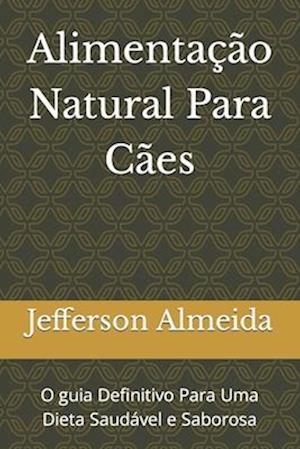 Alimentação Natural Para Cães

Jefferson Almeida

O guia Definitivo Para Uma Dieta Saudável e Saborosa